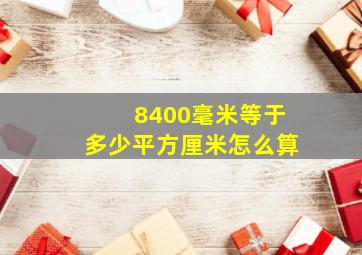 8400毫米等于
多少平方厘米怎么算